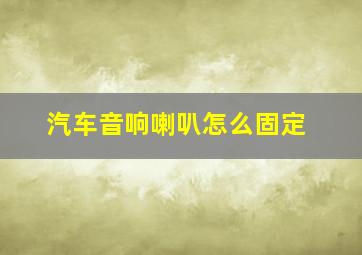 汽车音响喇叭怎么固定